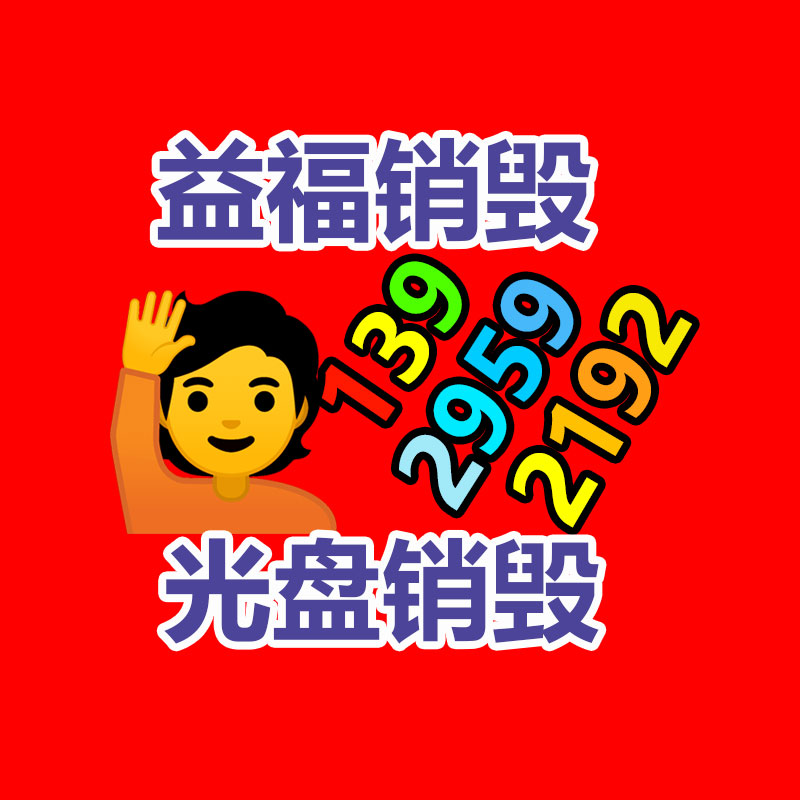 益福销毁

139
2959
2192

光盘销毁